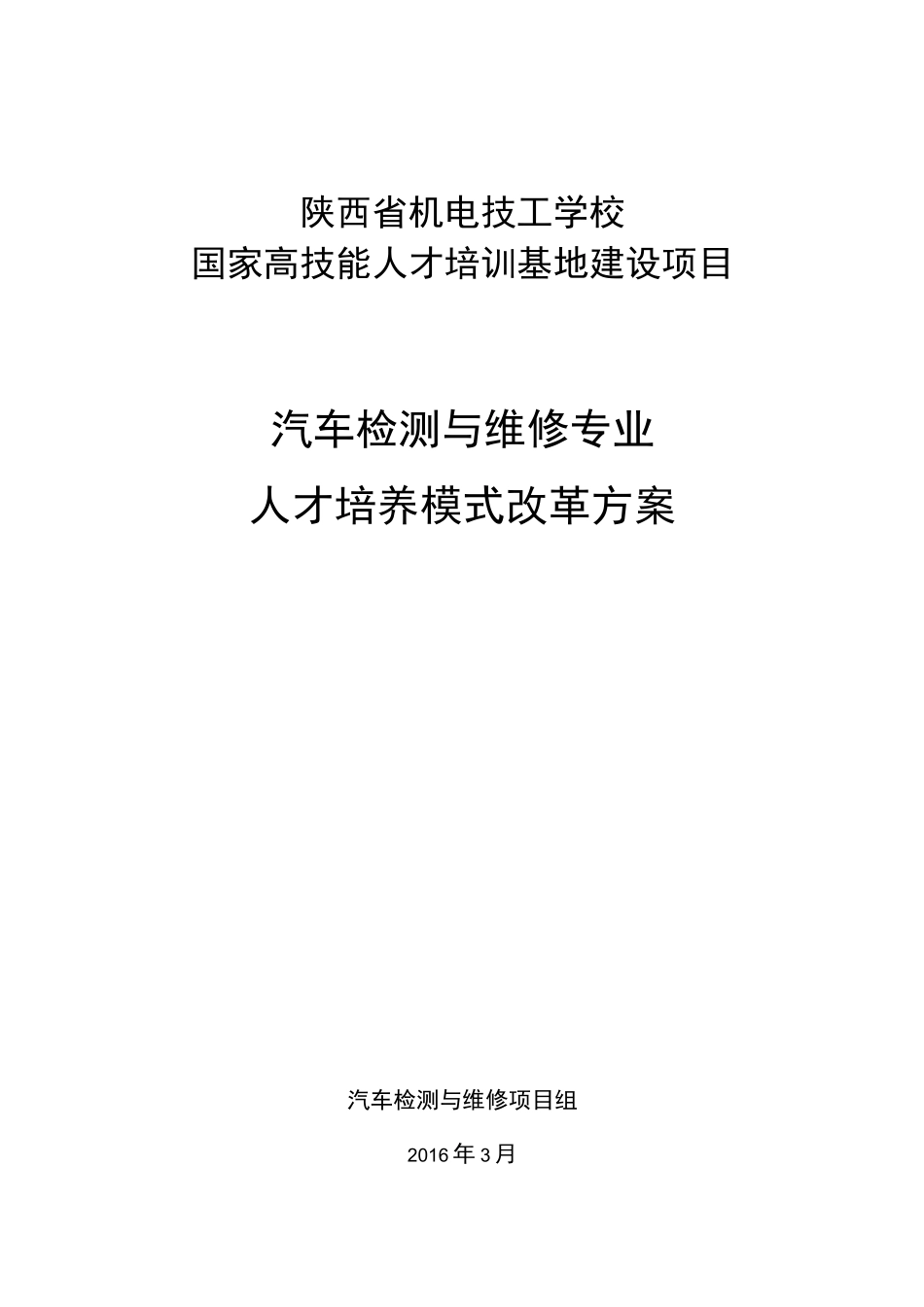 陕西省机电技工学校
国家高技能人才培训基地建设项目

汽车检测与维修专业
人才培养模式改革方案

汽车检测与维修项目组

2016年3月